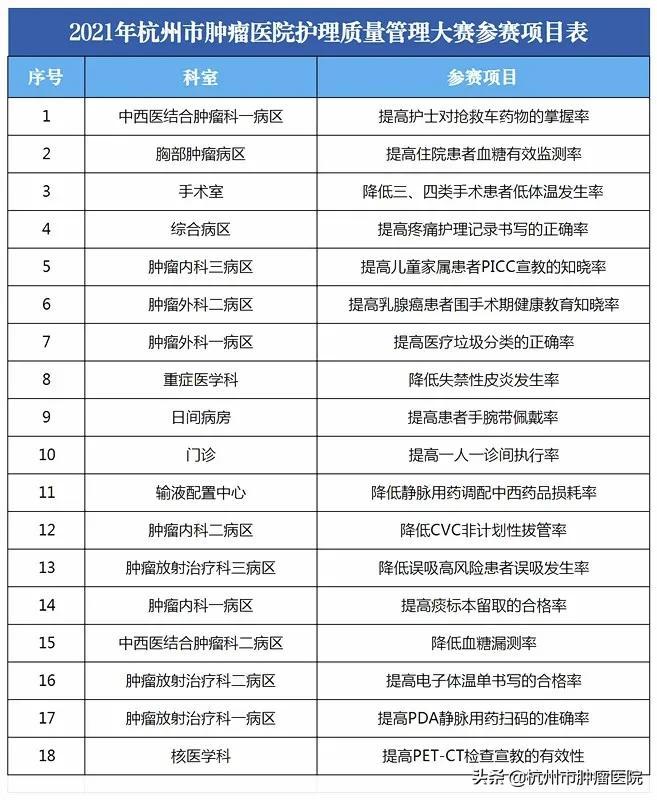 2021年杭州市肿瘤医院护理质量管理大赛参赛项目表

| 序号 | 科室 | 参赛项目 |
|---|---|---|
| 1 | 中西医结合肿瘤科一病区 | 提高护士对抢救车药物的掌握率 |
| 2 | 胸部肿瘤病区 | 提高住院患者血糖有效监测率 |
| 3 | 手术室 | 降低三、四类手术患者低体温发生率 |
| 4 | 综合病区 | 提高疼痛护理记录书写的正确率 |
| 5 | 肿瘤内科三病区 | 提高儿童家属患者PICC宣教的知晓率 |
| 6 | 肿瘤外科二病区 | 提高乳腺癌患者围手术期健康教育知晓率 |
| 7 | 肿瘤外科一病区 | 提高医疗垃圾分类的正确率 |
| 8 | 重症医学科 | 降低失禁性皮炎发生率 |
| 9 | 日间病房 | 提高患者手腕带佩戴率 |
| 10 | 门诊 | 提高一人一诊间执行率 |
| 11 | 输液配置中心 | 降低静脉用药调配中西药品损耗率 |
| 12 | 肿瘤内科二病区 | 降低CVC非计划性拔管率 |
| 13 | 肿瘤放射治疗科三病区 | 降低误吸高风险患者误吸发生率 |
| 14 | 肿瘤内科一病区 | 提高痰标本留取的合格率 |
| 15 | 中西医结合肿瘤科二病区 | 降低血糖漏测率 |
| 16 | 肿瘤放射治疗科二病区 | 提高电子体温单书写的合格率 |
| 17 | 肿瘤放射治疗科一病区 | 提高PDA静脉用药扫码的准确率 |
| 18 | 核医学科 | 提高PET-CT检查宣教的有效性 |

头条 @杭州市肿瘤医院